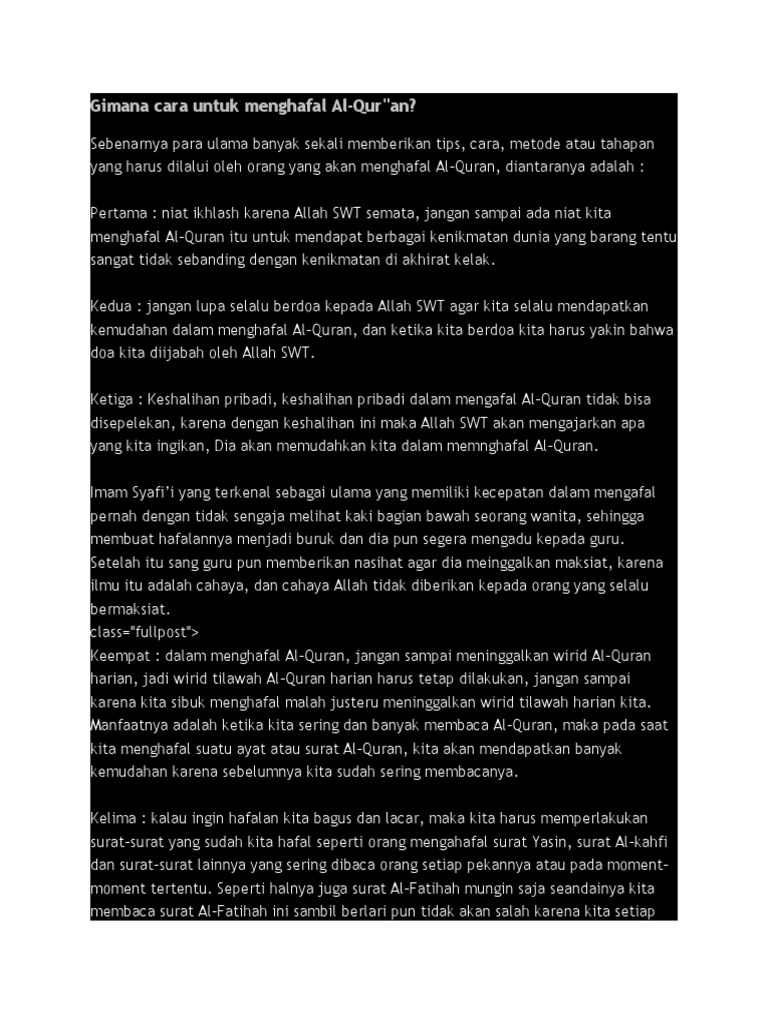 Gimana cara untuk menghafal Al-Qur"an?

Sebenarnya para ulama banyak sekali memberikan tips, cara, metode atau tahapan yang harus dilalui oleh orang yang akan menghafal Al-Quran, diantaranya adalah :

Pertama : niat ikhlash karena Allah SWT semata, jangan sampai ada niat kita menghafal Al-Quran itu untuk mendapat berbagai kenikmatan dunia yang barang tentu sangat tidak sebanding dengan kenikmatan di akhirat kelak.

Kedua : jangan lupa selalu berdoa kepada Allah SWT agar kita selalu mendapatkan kemudahan dalam menghafal Al-Quran, dan ketika kita berdoa kita harus yakin bahwa doa kita diijabah oleh Allah SWT.

Ketiga : Keshalihan pribadi, keshalihan pribadi dalam mengafal Al-Quran tidak bisa disepelekan, karena dengan keshalihan ini maka Allah SWT akan mengajarkan apa yang kita ingikan, Dia akan memudahkan kita dalam memnghafal Al-Quran.

Imam Syafi'i yang terkenal sebagai ulama yang memiliki kecepatan dalam mengafal pernah dengan tidak sengaja melihat kaki bagian bawah seorang wanita, sehingga membuat hafalannya menjadi buruk dan dia pun segera mengadu kepada guru. Setelah itu sang guru pun memberikan nasihat agar dia meinggalkan maksiat, karena ilmu itu adalah cahaya, dan cahaya Allah tidak diberikan kepada orang yang selalu bermaksiat.
class="fullpost">
Keempat : dalam menghafal Al-Quran, jangan sampai meninggalkan wirid Al-Quran harian, jadi wirid tilawah Al-Quran harian harus tetap dilakukan, jangan sampai karena kita sibuk menghafal malah justeru meninggalkan wirid tilawah harian kita. Manfaatnya adalah ketika kita sering dan banyak membaca Al-Quran, maka pada saat kita menghafal suatu ayat atau surat Al-Quran, kita akan mendapatkan banyak kemudahan karena sebelumnya kita sudah sering membacanya.

Kelima : kalau ingin hafalan kita bagus dan lacar, maka kita harus memperlakukan surat-surat yang sudah kita hafal seperti orang mengahafal surat Yasin, surat Al-kahfi dan surat-surat lainnya yang sering dibaca orang setiap pekannya atau pada moment-moment tertentu. Seperti halnya juga surat Al-Fatihah mungin saja seandainya kita membaca surat Al-Fatihah ini sambil berlari pun tidak akan salah karena kita setiap